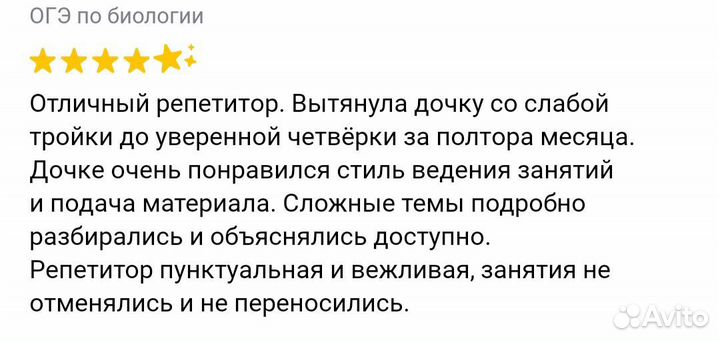 ОГЭ по биологии

Отличный репетитор. Вытянула дочку со слабой тройки до уверенной четвёрки за полтора месяца. Дочке очень понравился стиль ведения занятий и подача материала. Сложные темы подробно разбирались и объяснялись доступно.
Репетитор пунктуальная и вежливая, занятия не отменялись и не переносились.

Avito